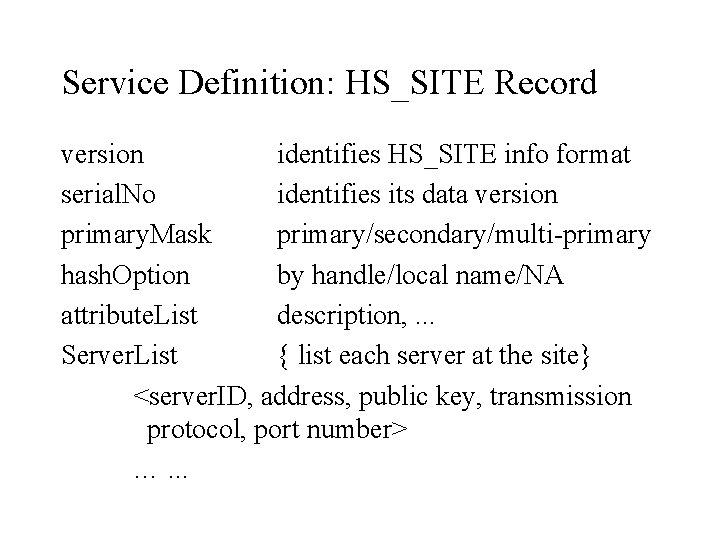 Service Definition: HS_SITE Record

version identifies HS_SITE info format
serialNo identifies its data version
primaryMask primary/secondary/multi-primary
hashOption by handle/local name/NA
attributeList description, ...
ServerList { list each server at the site}

<serverID, address, public key, transmission protocol, port number>

… ...